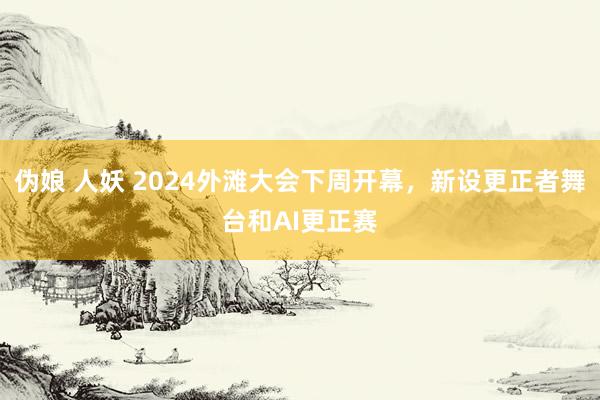 伪娘 人妖 2024外滩大会下周开幕，新设更正者舞台和AI更正赛